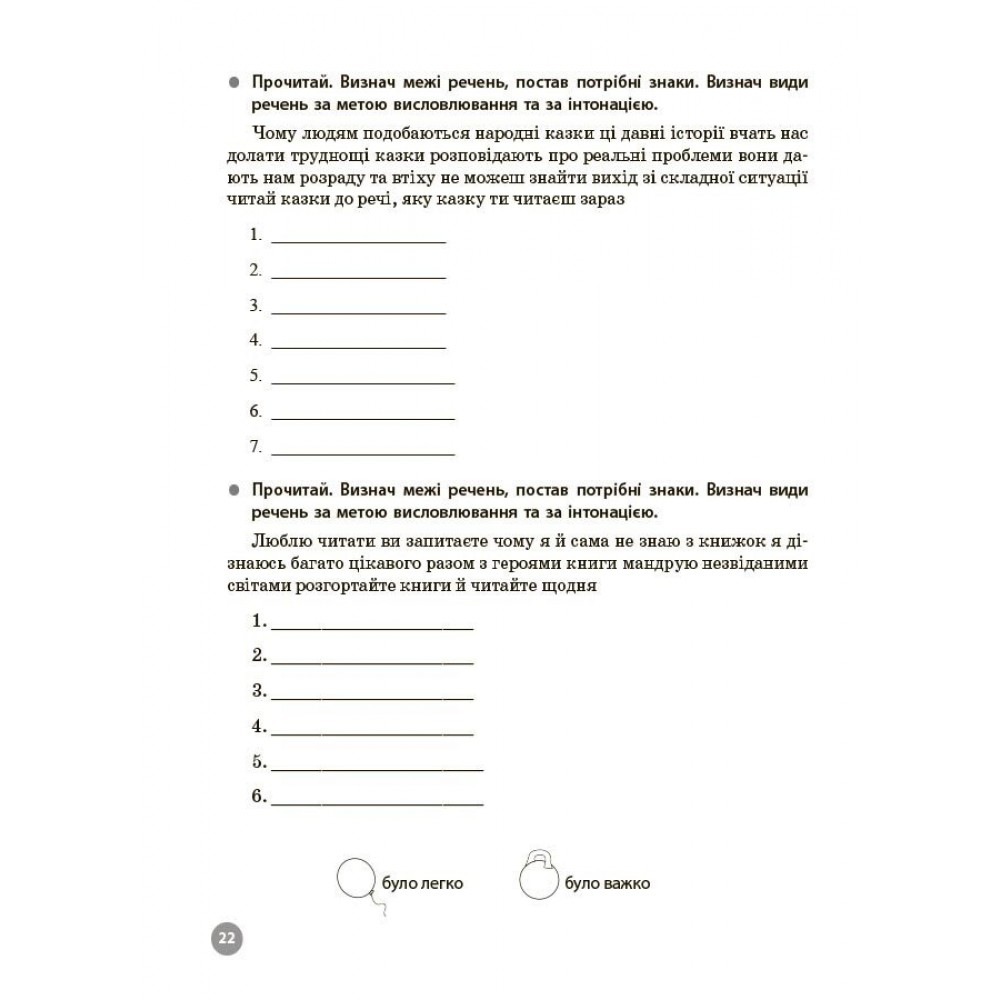 • Прочитай. Визнач межі речень, постав потрібні знаки. Визнач види речень за метою висловлювання та за інтонацією.

Чому людям подобаються народні казки ці давні історії вчать нас долати труднощі казки розповідають про реальні проблеми вони дають нам розраду та втіху не можеш знайти вихід зі складної ситуації читай казки до речі, яку казку ти читаєш зараз

1. ____

2. ____

3. ____

4. ____

5. ____

6. ____

7. ____

• Прочитай. Визнач межі речень, постав потрібні знаки. Визнач види речень за метою висловлювання та за інтонацією.

Люблю читати ви запитаєте чому я й сама не знаю з книжок я дізнаюсь багато цікавого разом з героями книги мандрую незвіданими світами розгортайте книги й читайте щодня

1. ____

2. ____

3. ____

4. ____

5. ____

6. ____

було легко

було важко

22